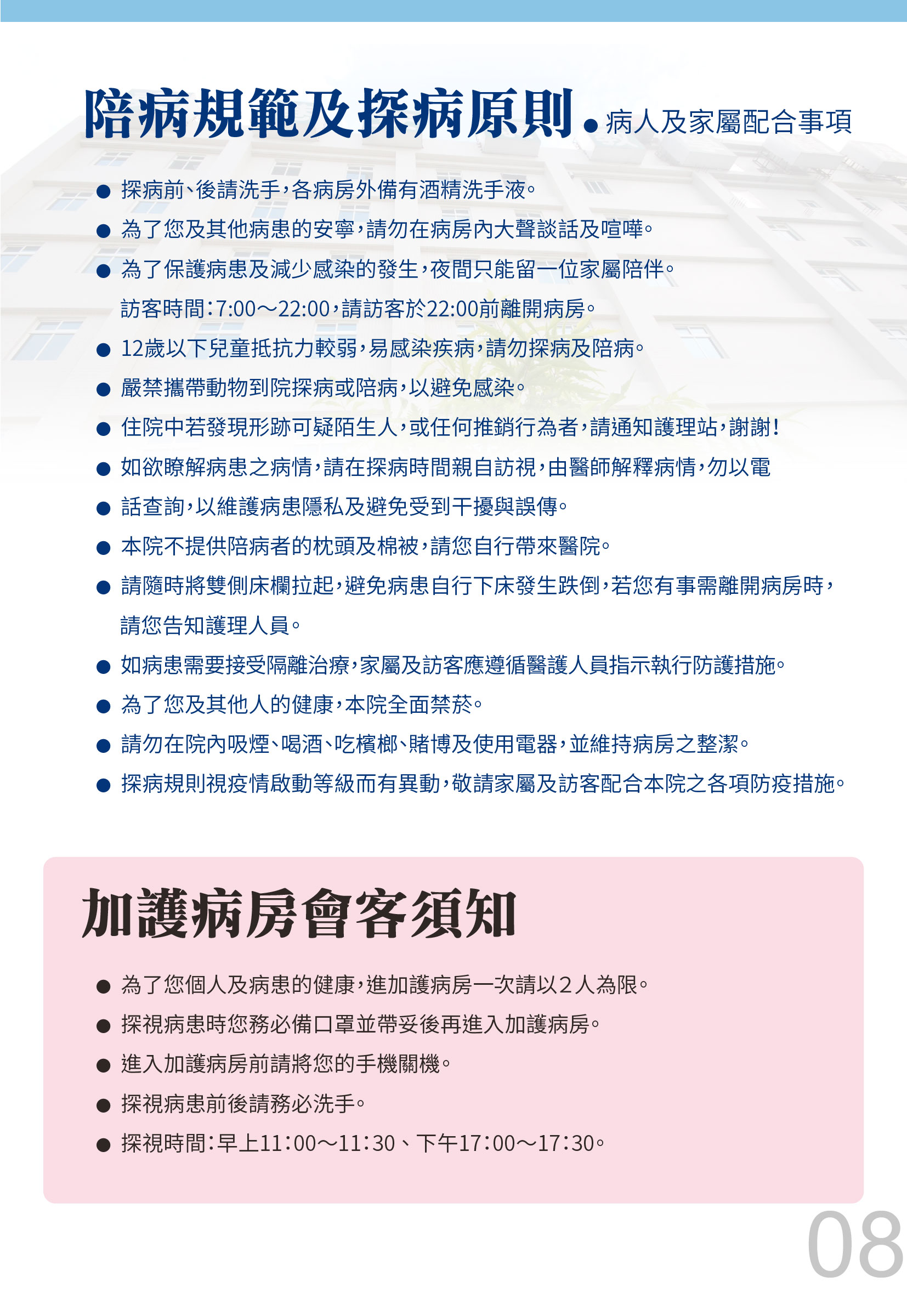 陪病規範及探病原則 ● 病人及家屬配合事項

● 探病前、後請洗手，各病房外備有酒精洗手液。
● 為了您及其他病患的安寧，請勿在病房內大聲談話及喧嘩。
● 為了保護病患及減少感染的發生，夜間只能留一位家屬陪伴。
訪客時間：7:00～22:00，請訪客於22:00前離開病房。
● 12歲以下兒童抵抗力較弱，易感染疾病，請勿探病及陪病。
● 嚴禁攜帶動物到院探病或陪病，以避免感染。
● 住院中若發現形跡可疑陌生人，或任何推銷行為者，請通知護理站，謝謝！
● 如欲瞭解病患之病情，請在探病時間親自訪視，由醫師解釋病情，勿以電
● 話查詢，以維護病患隱私及避免受到干擾與誤傳。
● 本院不提供陪病者的枕頭及棉被，請您自行帶來醫院。
● 請隨時將雙側床欄拉起，避免病患自行下床發生跌倒，若您有事需離開病房時，
請您告知護理人員。
● 如病患需要接受隔離治療，家屬及訪客應遵循醫護人員指示執行防護措施。
● 為了您及其他人的健康，本院全面禁菸。
● 請勿在院內吸煙、喝酒、吃檳榔、賭博及使用電器，並維持病房之整潔。
● 探病規則視疫情啟動等級而有異動，敬請家屬及訪客配合本院之各項防疫措施。

加護病房會客須知

● 為了您個人及病患的健康，進加護病房一次請以2人為限。
● 探視病患時您務必備口罩並帶妥後再進入加護病房。
● 進入加護病房前請將您的手機關機。
● 探視病患前後請務必洗手。
● 探視時間：早上11：00～11：30、下午17：00～17：30。

08